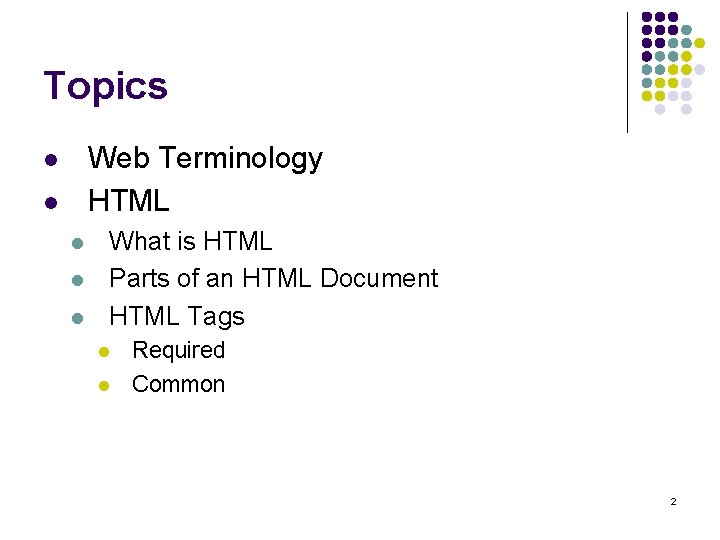 Topics

• Web Terminology
• HTML
• What is HTML
• Parts of an HTML Document
• HTML Tags
• Required
• Common

2